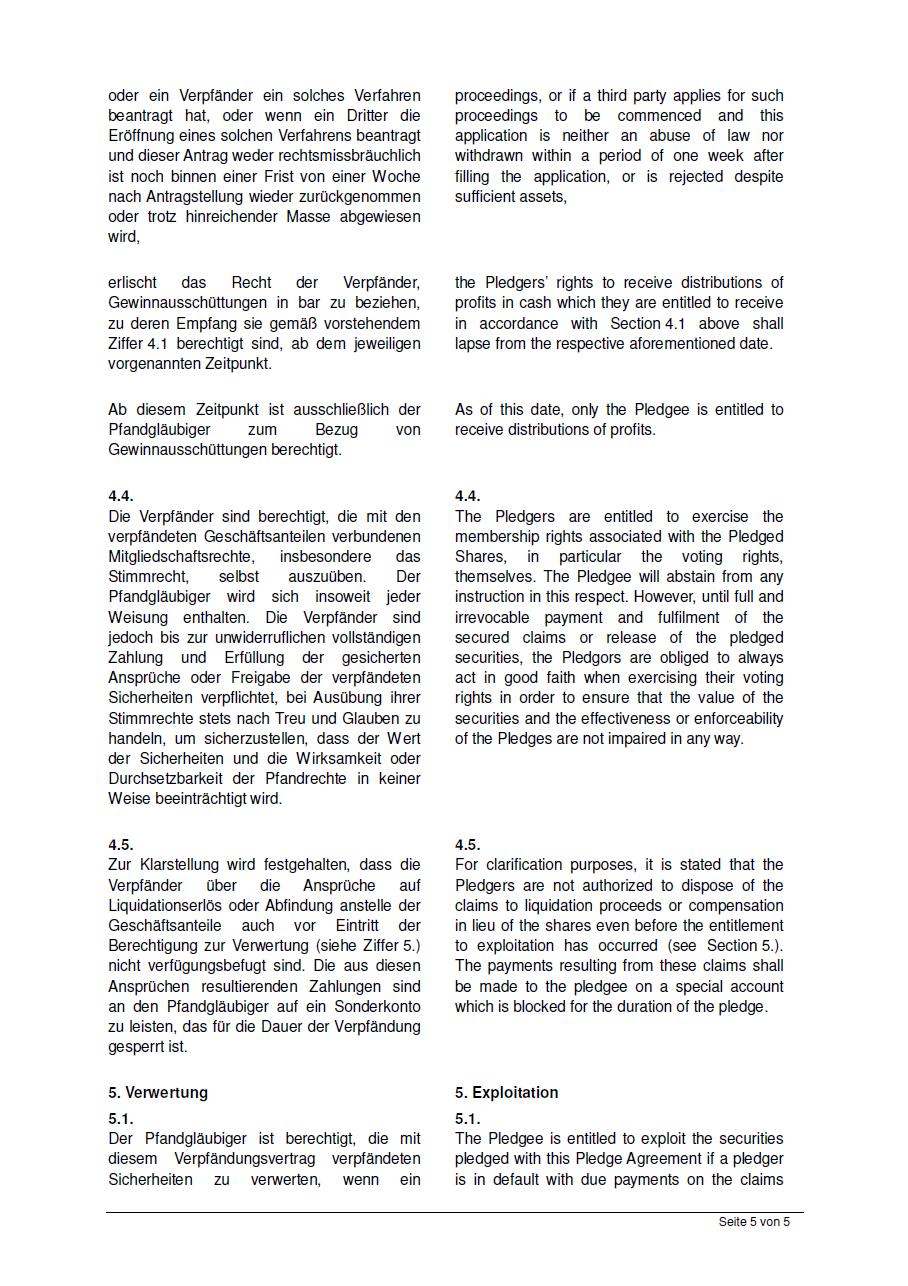 oder ein Verpfänder ein solches Verfahren beantragt hat, oder wenn ein Dritter die Eröffnung eines solchen Verfahrens beantragt und dieser Antrag weder rechtsmissbräuchlich ist noch binnen einer Frist von einer Woche nach Antragstellung wieder zurückgenommen oder trotz hinreichender Masse abgewiesen wird,

erlischt das Recht der Verpfänder, Gewinnausschüttungen in bar zu beziehen, zu deren Empfang sie gemäß vorstehendem Ziffer 4.1 berechtigt sind, ab dem jeweiligen vorgenannten Zeitpunkt.

Ab diesem Zeitpunkt ist ausschließlich der Pfandgläubiger zum Bezug von Gewinnausschüttungen berechtigt.

4.4.
Die Verpfänder sind berechtigt, die mit den verpfändeten Geschäftsanteilen verbundenen Mitgliedschaftsrechte, insbesondere das Stimmrecht, selbst auszuüben. Der Pfandgläubiger wird sich insoweit jeder Weisung enthalten. Die Verpfänder sind jedoch bis zur unwiderruflichen vollständigen Zahlung und Erfüllung der gesicherten Ansprüche oder Freigabe der verpfändeten Sicherheiten verpflichtet, bei Ausübung ihrer Stimmrechte stets nach Treu und Glauben zu handeln, um sicherzustellen, dass der Wert der Sicherheiten und die Wirksamkeit oder Durchsetzbarkeit der Pfandrechte in keiner Weise beeinträchtigt wird.

4.5.
Zur Klarstellung wird festgehalten, dass die Verpfänder über die Ansprüche auf Liquidationserlös oder Abfindung anstelle der Geschäftsanteile auch vor Eintritt der Berechtigung zur Verwertung (siehe Ziffer 5.) nicht verfügungsbefugt sind. Die aus diesen Ansprüchen resultierenden Zahlungen sind an den Pfandgläubiger auf ein Sonderkonto zu leisten, das für die Dauer der Verpfändung gesperrt ist.

5. Verwertung
5.1.
Der Pfandgläubiger ist berechtigt, die mit diesem Verpfändungsvertrag verpfändeten Sicherheiten zu verwerten, wenn ein

proceedings, or if a third party applies for such proceedings to be commenced and this application is neither an abuse of law nor withdrawn within a period of one week after filling the application, or is rejected despite sufficient assets,

the Pledgers' rights to receive distributions of profits in cash which they are entitled to receive in accordance with Section 4.1 above shall lapse from the respective aforementioned date.

As of this date, only the Pledgee is entitled to receive distributions of profits.

4.4.
The Pledgers are entitled to exercise the membership rights associated with the Pledged Shares, in particular the voting rights, themselves. The Pledgee will abstain from any instruction in this respect. However, until full and irrevocable payment and fulfilment of the secured claims or release of the pledged securities, the Pledgors are obliged to always act in good faith when exercising their voting rights in order to ensure that the value of the securities and the effectiveness or enforceability of the Pledges are not impaired in any way.

4.5.
For clarification purposes, it is stated that the Pledgers are not authorized to dispose of the claims to liquidation proceeds or compensation in lieu of the shares even before the entitlement to exploitation has occurred (see Section 5.). The payments resulting from these claims shall be made to the pledgee on a special account which is blocked for the duration of the pledge.

5. Exploitation
5.1.
The Pledgee is entitled to exploit the securities pledged with this Pledge Agreement if a pledger is in default with due payments on the claims

Seite 5 von 5